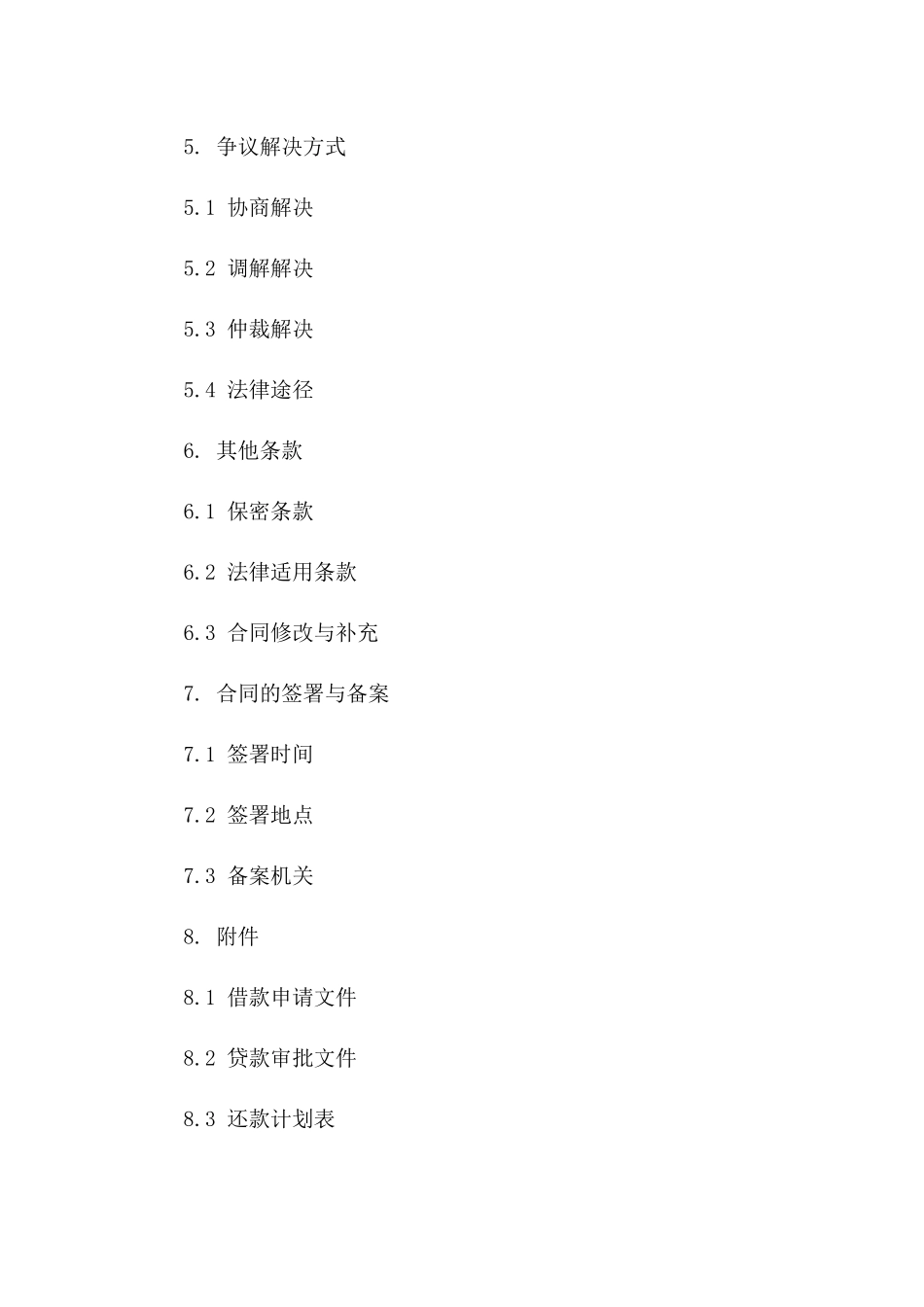 5. 争议解决方式

5.1 协商解决

5.2 调解解决

5.3 仲裁解决

5.4 法律途径

6. 其他条款

6.1 保密条款

6.2 法律适用条款

6.3 合同修改与补充

7. 合同的签署与备案

7.1 签署时间

7.2 签署地点

7.3 备案机关

8. 附件

8.1 借款申请文件

8.2 贷款审批文件

8.3 还款计划表